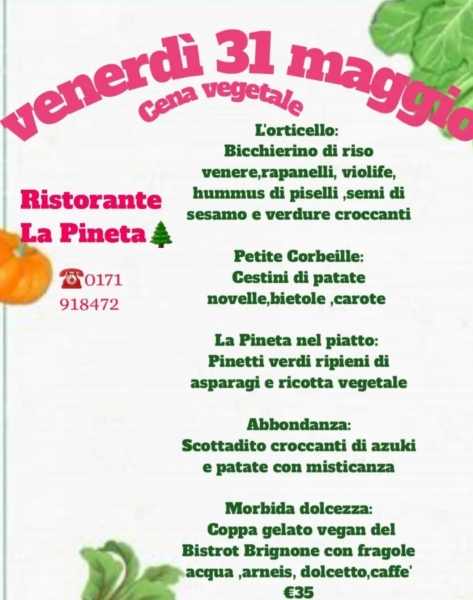 venerdì 31 maggio

Cena vegetale

Ristorante La Pineta🌲

☎0171 918472

L'orticello:
Bicchierino di riso venere,rapanelli, violife, hummus di piselli ,semi di sesamo e verdure croccanti

Petite Corbeille:
Cestini di patate novelle,bietole ,carote

La Pineta nel piatto:
Pinetti verdi ripieni di asparagi e ricotta vegetale

Abbondanza:
Scottadito croccanti di azuki e patate con misticanza

Morbida dolcezza:
Coppa gelato vegan del Bistrot Brignone con fragole
acqua ,arneis, dolcetto,caffe'
€35